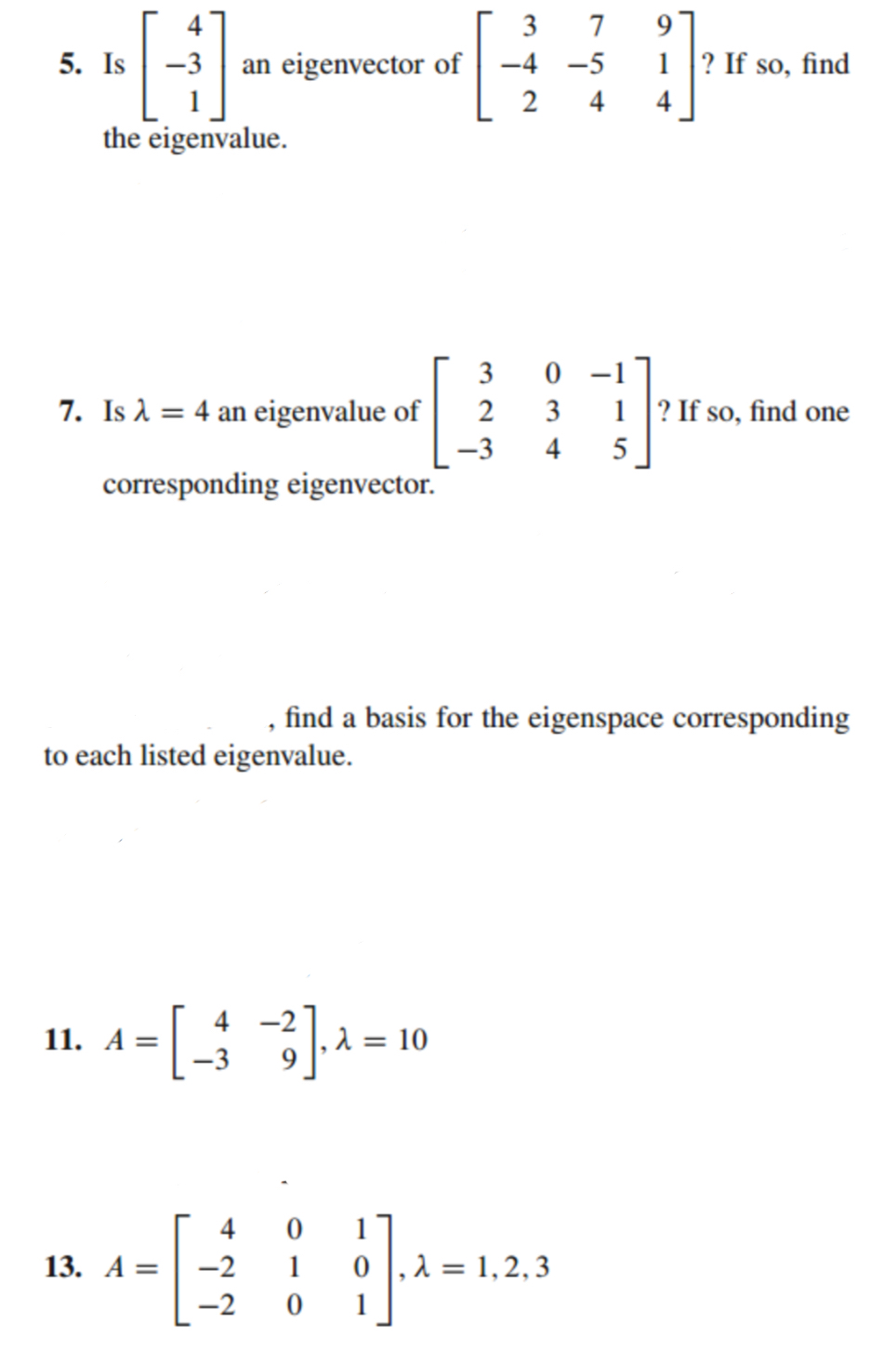 5. Is $\begin{bmatrix} 4 \\ -3 \\ 1 \end{bmatrix}$ an eigenvector of $\begin{bmatrix} 3 & 7 & 9 \\ -4 & -5 & 1 \\ 2 & 4 & 4 \end{bmatrix}$? If so, find the eigenvalue.

7. Is $\lambda = 4$ an eigenvalue of $\begin{bmatrix} 3 & 0 & -1 \\ 2 & 3 & 1 \\ -3 & 4 & 5 \end{bmatrix}$? If so, find one corresponding eigenvector.

, find a basis for the eigenspace corresponding to each listed eigenvalue.

11. $A = \begin{bmatrix} 4 & -2 \\ -3 & 9 \end{bmatrix}, \lambda = 10$

13. $A = \begin{bmatrix} 4 & 0 & 1 \\ -2 & 1 & 0 \\ -2 & 0 & 1 \end{bmatrix}, \lambda = 1, 2, 3$